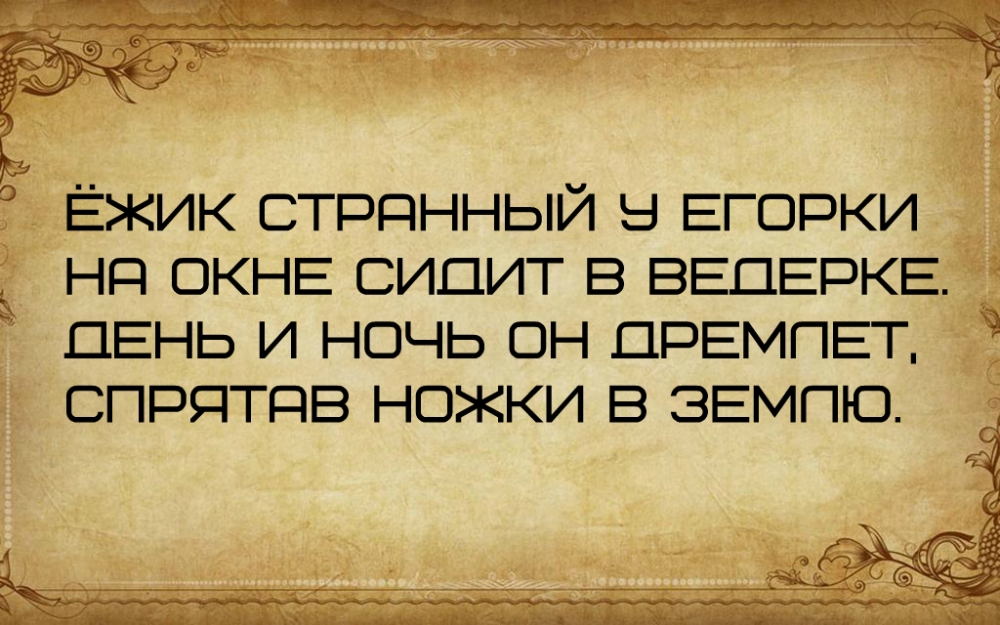 ЁЖИК СТРАННЫЙ У ЕГОРКИ НА ОКНЕ СИДИТ В ВЕДЕРКЕ. ДЕНЬ И НОЧЬ ОН ДРЕМЛЕТ, СПРЯТАВ НОЖКИ В ЗЕМЛЮ.